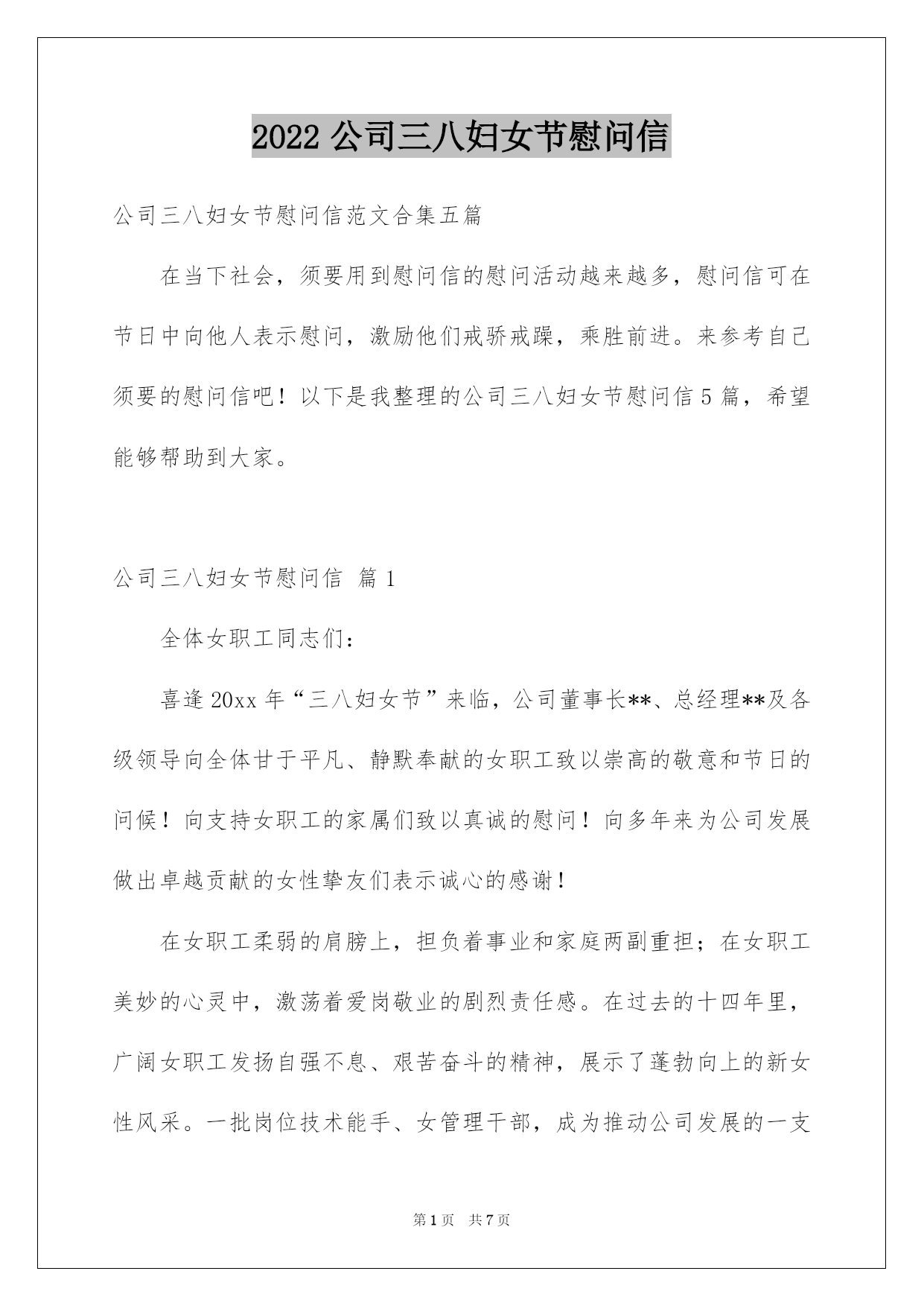 2022 公司三八妇女节慰问信

公司三八妇女节慰问信范文合集五篇

在当下社会，须要用到慰问信的慰问活动越来越多，慰问信可在节日中向他人表示慰问，激励他们戒骄戒躁，乘胜前进。来参考自己须要的慰问信吧！以下是我整理的公司三八妇女节慰问信 5 篇，希望能够帮助到大家。

公司三八妇女节慰问信 篇 1

全体女职工同志们：

喜逢 20xx 年“三八妇女节”来临，公司董事长**、总经理**及各级领导向全体甘于平凡、静默奉献的女职工致以崇高的敬意和节日的问候！向支持女职工的家属们致以真诚的慰问！向多年来为公司发展做出卓越贡献的女性挚友们表示诚心的感谢！

在女职工柔弱的肩膀上，担负着事业和家庭两副重担；在女职工美妙的心灵中，激荡着爱岗敬业的剧烈责任感。在过去的十四年里，广阔女职工发扬自强不息、艰苦奋斗的精神，展示了蓬勃向上的新女性风采。一批岗位技术能手、女管理干部，成为推动公司发展的一支

第 1 页 共 7 页